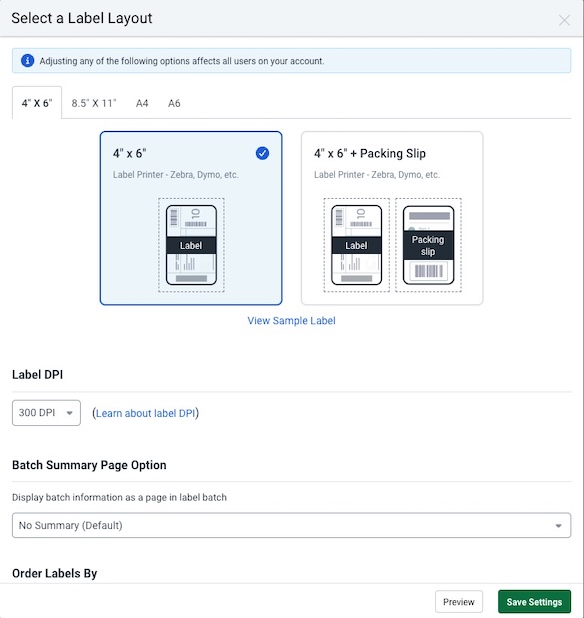 Select a Label Layout

Adjusting any of the following options affects all users on your account.

4" X 6" 8.5" X 11" A4 A6

4" x 6"
Label Printer - Zebra, Dymo, etc.
Label

4" x 6" + Packing Slip
Label Printer - Zebra, Dymo, etc.
Label
Packing slip

View Sample Label

Label DPI

300 DPI (Learn about label DPI)

Batch Summary Page Option

Display batch information as a page in label batch

No Summary (Default)

Order Labels By

Preview Save Settings